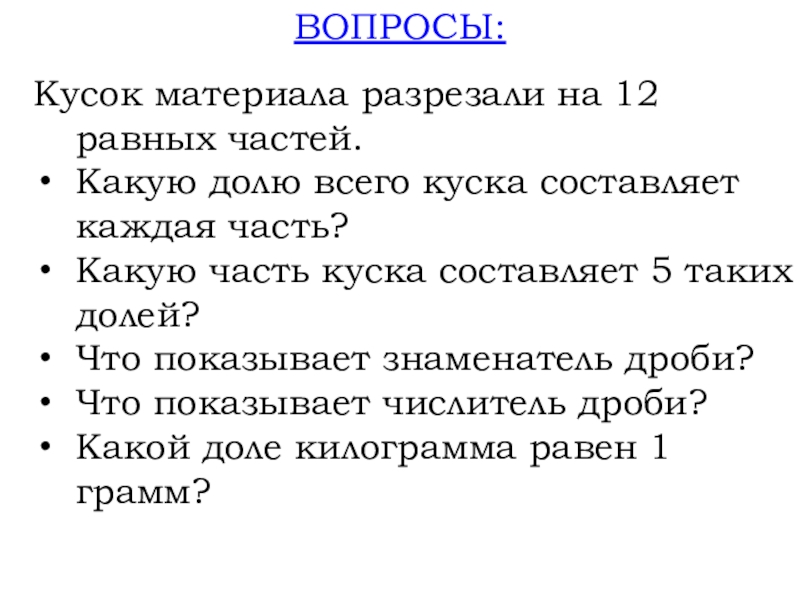 ВОПРОСЫ:

Кусок материала разрезали на 12 равных частей.

• Какую долю всего куска составляет каждая часть?
• Какую часть куска составляет 5 таких долей?
• Что показывает знаменатель дроби?
• Что показывает числитель дроби?
• Какой доле килограмма равен 1 грамм?